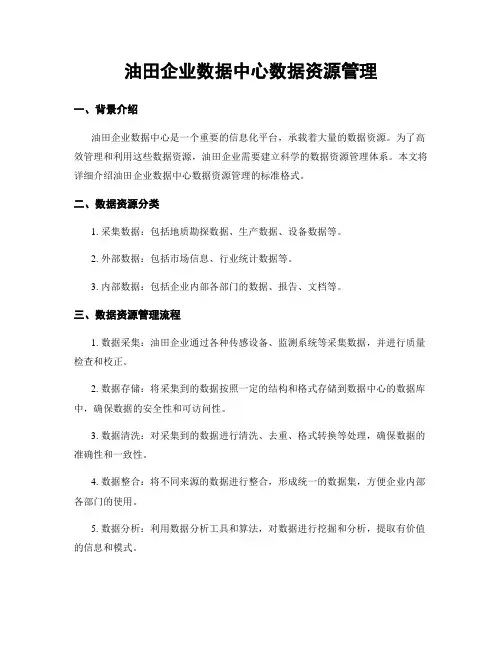 油田企业数据中心数据资源管理

一、背景介绍

油田企业数据中心是一个重要的信息化平台，承载着大量的数据资源。为了高效管理和利用这些数据资源，油田企业需要建立科学的数据资源管理体系。本文将详细介绍油田企业数据中心数据资源管理的标准格式。

二、数据资源分类

1. 采集数据：包括地质勘探数据、生产数据、设备数据等。

2. 外部数据：包括市场信息、行业统计数据等。

3. 内部数据：包括企业内部各部门的数据、报告、文档等。

三、数据资源管理流程

1. 数据采集：油田企业通过各种传感设备、监测系统等采集数据，并进行质量检查和校正。

2. 数据存储：将采集到的数据按照一定的结构和格式存储到数据中心的数据库中，确保数据的安全性和可访问性。

3. 数据清洗：对采集到的数据进行清洗、去重、格式转换等处理，确保数据的准确性和一致性。

4. 数据整合：将不同来源的数据进行整合，形成统一的数据集，方便企业内部各部门的使用。

5. 数据分析：利用数据分析工具和算法，对数据进行挖掘和分析，提取有价值的信息和模式。